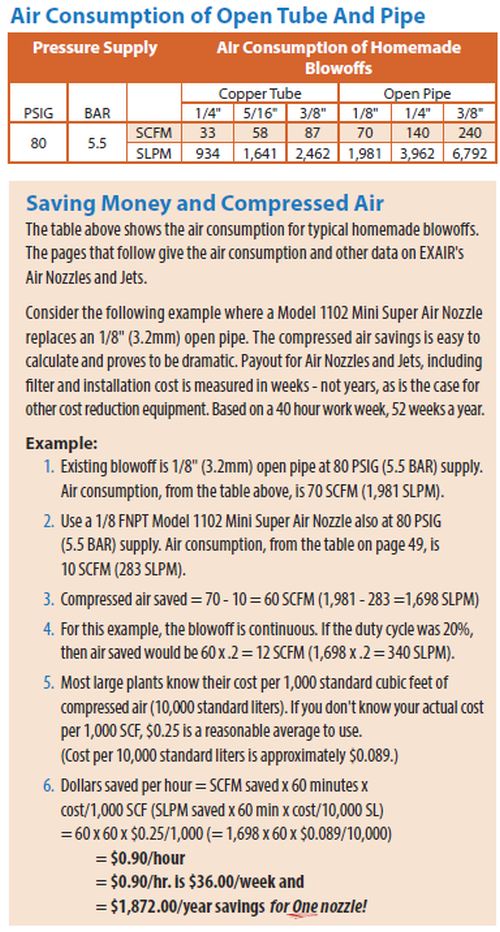 Air Consumption of Open Tube And Pipe

| Pressure Supply | | | Air Consumption of Homemade Blowoffs | | | | | |
|---|---|---|---|---|---|---|---|---|
| | | | Copper Tube | | | Open Pipe | | |
| PSIG | BAR | | 1/4" | 5/16" | 3/8" | 1/8" | 1/4" | 3/8" |
| 80 | 5.5 | SCFM | 33 | 58 | 87 | 70 | 140 | 240 |
| | | SLPM | 934 | 1,641 | 2,462 | 1,981 | 3,962 | 6,792 |

Saving Money and Compressed Air
The table above shows the air consumption for typical homemade blowoffs. The pages that follow give the air consumption and other data on EXAIR's Air Nozzles and Jets.

Consider the following example where a Model 1102 Mini Super Air Nozzle replaces an 1/8" (3.2mm) open pipe. The compressed air savings is easy to calculate and proves to be dramatic. Payout for Air Nozzles and Jets, including filter and installation cost is measured in weeks - not years, as is the case for other cost reduction equipment. Based on a 40 hour work week, 52 weeks a year.

Example:
1. Existing blowoff is 1/8" (3.2mm) open pipe at 80 PSIG (5.5 BAR) supply. Air consumption, from the table above, is 70 SCFM (1,981 SLPM).
2. Use a 1/8 FNPT Model 1102 Mini Super Air Nozzle also at 80 PSIG (5.5 BAR) supply. Air consumption, from the table on page 49, is 10 SCFM (283 SLPM).
3. Compressed air saved = 70 - 10 = 60 SCFM (1,981 - 283 =1,698 SLPM)
4. For this example, the blowoff is continuous. If the duty cycle was 20%, then air saved would be 60 x .2 = 12 SCFM (1,698 x .2 = 340 SLPM).
5. Most large plants know their cost per 1,000 standard cubic feet of compressed air (10,000 standard liters). If you don't know your actual cost per 1,000 SCF, $0.25 is a reasonable average to use.
(Cost per 10,000 standard liters is approximately $0.089.)
6. Dollars saved per hour = SCFM saved x 60 minutes x cost/1,000 SCF (SLPM saved x 60 min x cost/10,000 SL)
= 60 x 60 x $0.25/1,000 (= 1,698 x 60 x $0.089/10,000)
= $0.90/hour
= $0.90/hr. is $36.00/week and
= $1,872.00/year savings for One nozzle!